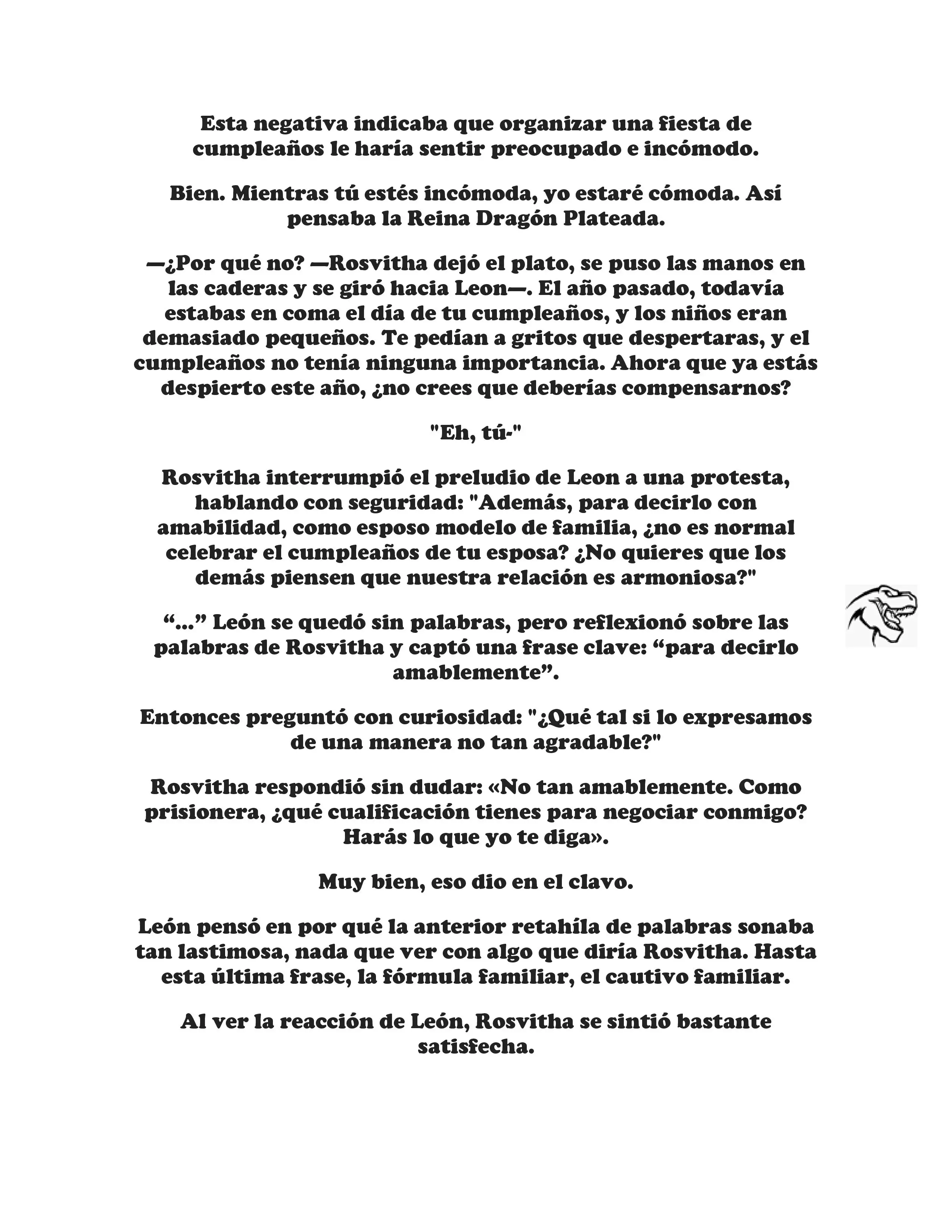 Esta negativa indicaba que organizar una fiesta de cumpleaños le haría sentir preocupado e incómodo.

Bien. Mientras tú estés incómoda, yo estaré cómoda. Así pensaba la Reina Dragón Plateada.

—¿Por qué no? —Rosvitha dejó el plato, se puso las manos en las caderas y se giró hacia Leon—. El año pasado, todavía estabas en coma el día de tu cumpleaños, y los niños eran demasiado pequeños. Te pedían a gritos que despertaras, y el cumpleaños no tenía ninguna importancia. Ahora que ya estás despierto este año, ¿no crees que deberías compensarnos?

"Eh, tú-"

Rosvitha interrumpió el preludio de Leon a una protesta, hablando con seguridad: "Además, para decirlo con amabilidad, como esposo modelo de familia, ¿no es normal celebrar el cumpleaños de tu esposa? ¿No quieres que los demás piensen que nuestra relación es armoniosa?"

“...” León se quedó sin palabras, pero reflexionó sobre las palabras de Rosvitha y captó una frase clave: “para decirlo amablemente”.

Entonces preguntó con curiosidad: "¿Qué tal si lo expresamos de una manera no tan agradable?"

Rosvitha respondió sin dudar: «No tan amablemente. Como prisionera, ¿qué cualificación tienes para negociar conmigo? Harás lo que yo te diga».

Muy bien, eso dio en el clavo.

León pensó en por qué la anterior retahíla de palabras sonaba tan lastimosa, nada que ver con algo que diría Rosvitha. Hasta esta última frase, la fórmula familiar, el cautivo familiar.

Al ver la reacción de León, Rosvitha se sintió bastante satisfecha.